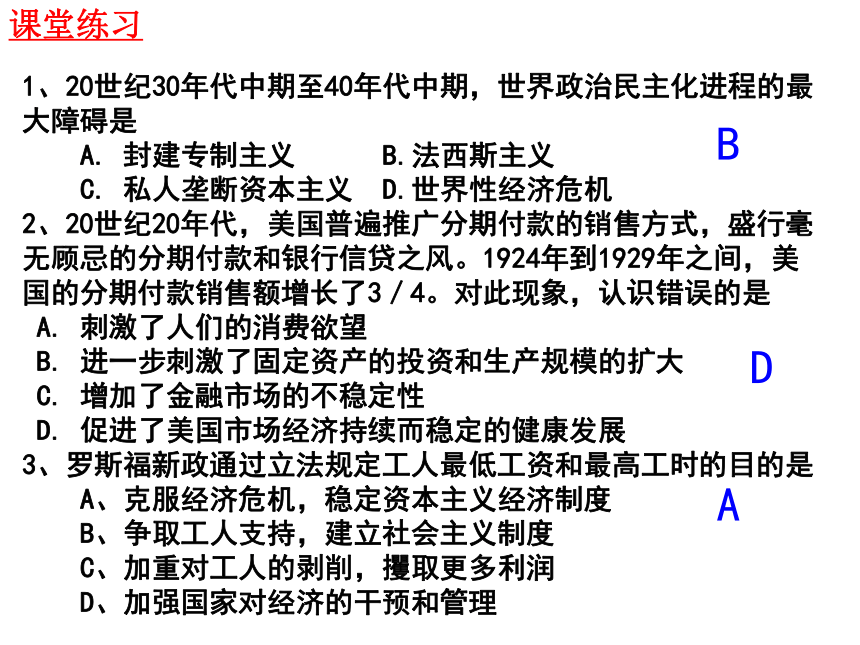 课堂练习

1、20世纪30年代中期至40年代中期，世界政治民主化进程的最大障碍是

A. 封建专制主义　　B.法西斯主义

C. 私人垄断资本主义　D.世界性经济危机

B

2、20世纪20年代，美国普遍推广分期付款的销售方式，盛行毫无顾忌的分期付款和银行信贷之风。1924年到1929年之间，美国的分期付款销售额增长了3／4。对此现象，认识错误的是

A. 刺激了人们的消费欲望

B. 进一步刺激了固定资产的投资和生产规模的扩大

C. 增加了金融市场的不稳定性

D. 促进了美国市场经济持续而稳定的健康发展

D

3、罗斯福新政通过立法规定工人最低工资和最高工时的目的是

A、克服经济危机，稳定资本主义经济制度

B、争取工人支持，建立社会主义制度

C、加重对工人的剥削，攫取更多利润

D、加强国家对经济的干预和管理

A